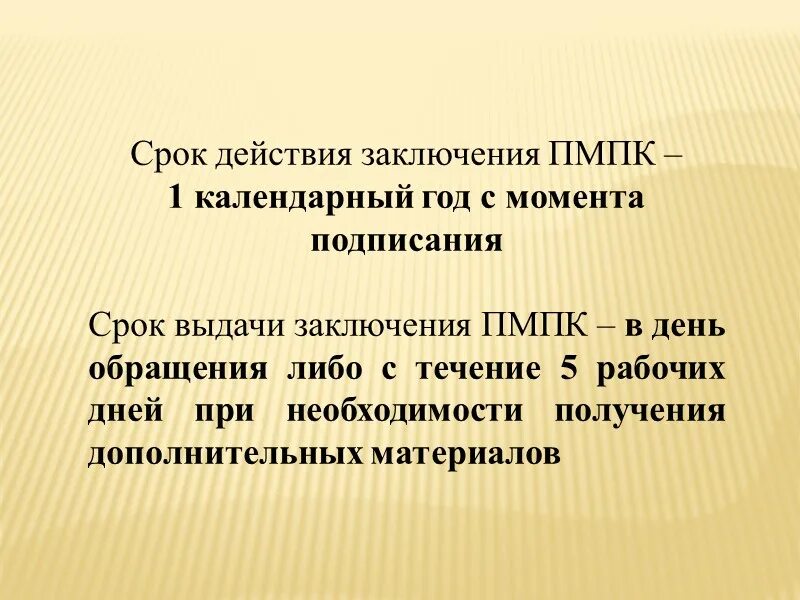 Срок действия заключения ПМПК –
1 календарный год с момента подписания

Срок выдачи заключения ПМПК – в день обращения либо с течение 5 рабочих дней при необходимости получения дополнительных материалов